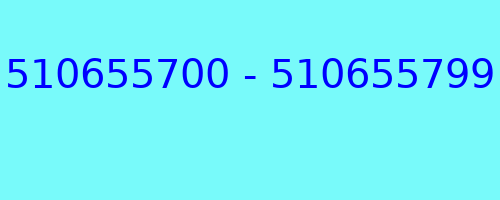 510655700 - 510655799